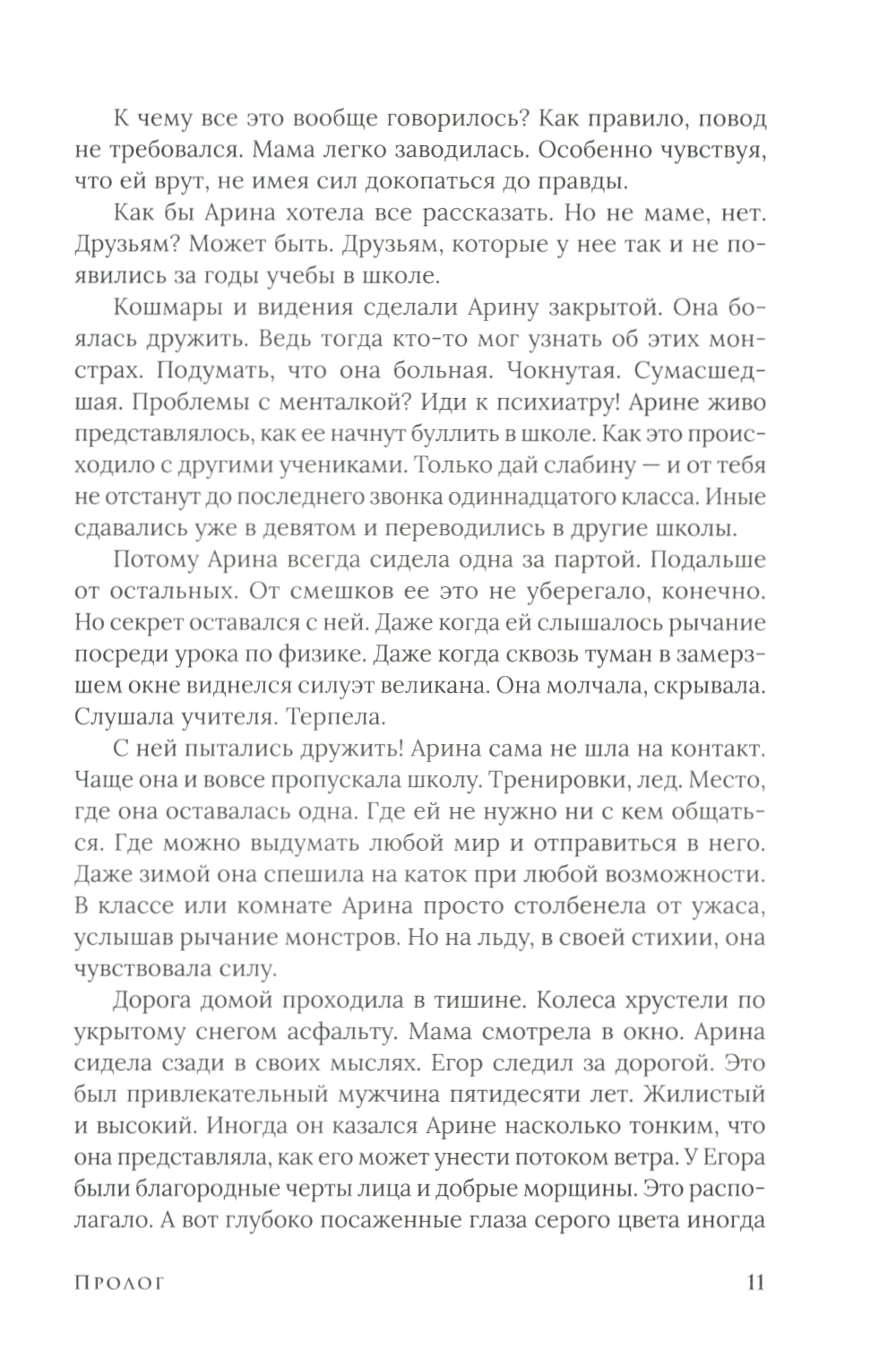 К чему все это вообще говорилось? Как правило, повод не требовался. Мама легко заводилась. Особенно чувствуя, что ей врут, не имея сил докопаться до правды.

Как бы Арина хотела все рассказать. Но не маме, нет. Друзьям? Может быть. Друзьям, которые у нее так и не появились за годы учебы в школе.

Кошмары и видения сделали Арину закрытой. Она боялась дружить. Ведь тогда кто-то мог узнать об этих монстрах. Подумать, что она больная. Чокнутая. Сумасшедшая. Проблемы с менталкой? Иди к психиатру! Арине живо представлялось, как ее начнут буллить в школе. Как это происходило с другими учениками. Только дай слабину — и от тебя не отстанут до последнего звонка одиннадцатого класса. Иные сдавались уже в девятом и переводились в другие школы.

Потому Арина всегда сидела одна за партой. Подальше от остальных. От смешков ее это не уберегало, конечно. Но секрет оставался с ней. Даже когда ей слышалось рычание посреди урока по физике. Даже когда сквозь туман в замерзшем окне виднелся силуэт великана. Она молчала, скрывала. Слушала учителя. Терпела.

С ней пытались дружить! Арина сама не шла на контакт. Чаще она и вовсе пропускала школу. Тренировки, лед. Место, где она оставалась одна. Где ей не нужно ни с кем общаться. Где можно выдумать любой мир и отправиться в него. Даже зимой она спешила на каток при любой возможности. В классе или комнате Арина просто столбенела от ужаса, услышав рычание монстров. Но на льду, в своей стихии, она чувствовала силу.

Дорога домой проходила в тишине. Колеса хрустели по укрытому снегом асфальту. Мама смотрела в окно. Арина сидела сзади в своих мыслях. Егор следил за дорогой. Это был привлекательный мужчина пятидесяти лет. Жилистый и высокий. Иногда он казался Арине насколько тонким, что она представляла, как его может унести потоком ветра. У Егора были благородные черты лица и добрые морщины. Это располагало. А вот глубоко посаженные глаза серого цвета иногда

Пролог 11